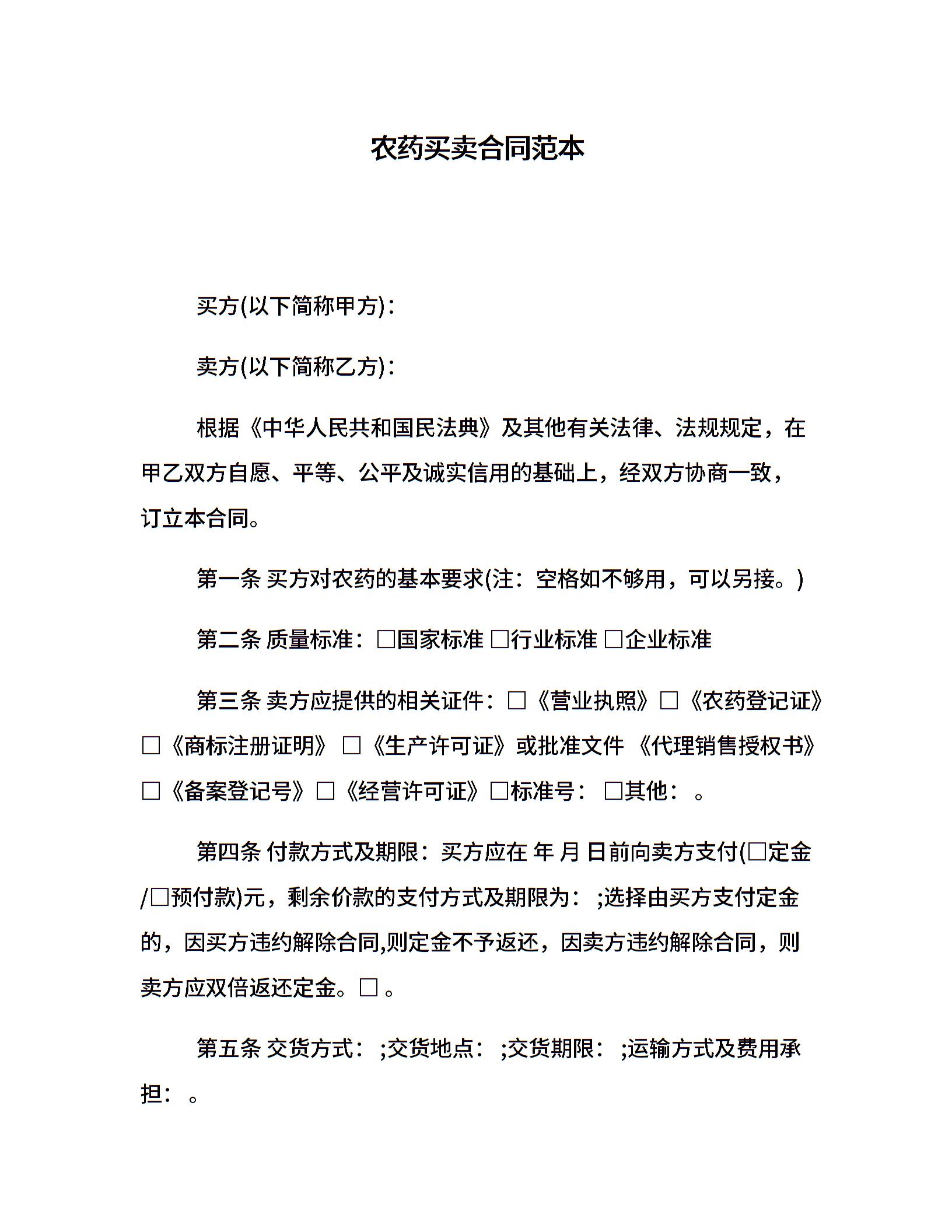 农药买卖合同范本

买方(以下简称甲方)：

卖方(以下简称乙方)：

根据《中华人民共和国民法典》及其他有关法律、法规规定，在甲乙双方自愿、平等、公平及诚实信用的基础上，经双方协商一致，订立本合同。

第一条 买方对农药的基本要求(注：空格如不够用，可以另接。)

第二条 质量标准：□国家标准 □行业标准 □企业标准

第三条 卖方应提供的相关证件：□《营业执照》□《农药登记证》□《商标注册证明》 □《生产许可证》或批准文件 《代理销售授权书》□《备案登记号》□《经营许可证》□标准号： □其他： 。

第四条 付款方式及期限：买方应在 年 月 日前向卖方支付(□定金/□预付款)元，剩余价款的支付方式及期限为： ;选择由买方支付定金的，因买方违约解除合同,则定金不予返还，因卖方违约解除合同，则卖方应双倍返还定金。□ 。

第五条 交货方式： ;交货地点： ;交货期限： ;运输方式及费用承担： 。